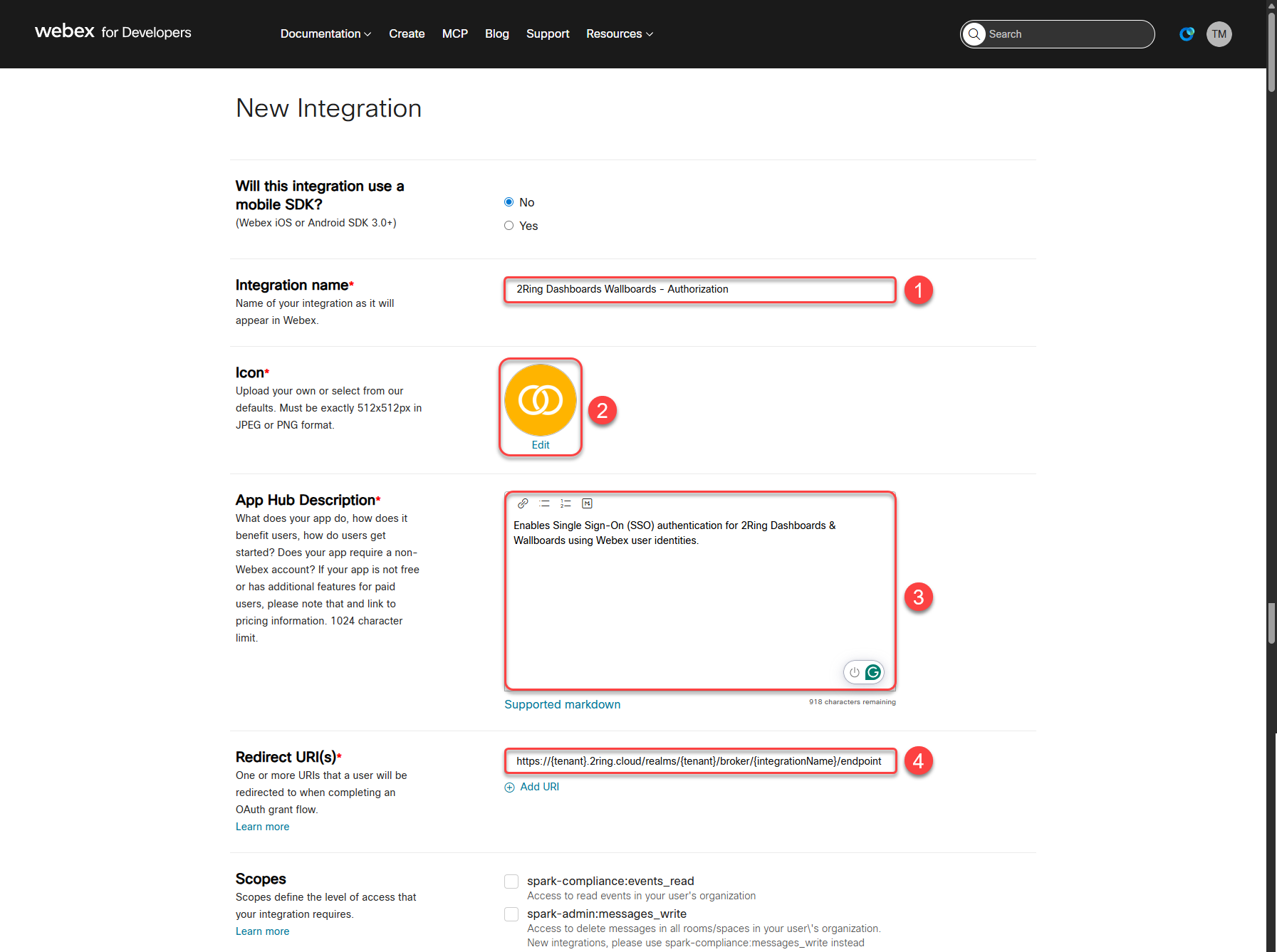 webex for Developers

Documentation Create MCP Blog Support Resources

Search

TM

New Integration

Will this integration use a mobile SDK?
(Webex iOS or Android SDK 3.0+)

No
Yes

Integration name*
Name of your integration as it will appear in Webex.

2Ring Dashboards Wallboards - Authorization

1

Icon*
Upload your own or select from our defaults. Must be exactly 512x512px in JPEG or PNG format.

Edit

2

App Hub Description*
What does your app do, how does it benefit users, how do users get started? Does your app require a non-Webex account? If your app is not free or has additional features for paid users, please note that and link to pricing information. 1024 character limit.

Enables Single Sign-On (SSO) authentication for 2Ring Dashboards & Wallboards using Webex user identities.

3

Supported markdown

918 characters remaining

Redirect URI(s)*
One or more URIs that a user will be redirected to when completing an OAuth grant flow.
Learn more

https://{tenant}.2ring.cloud/realms/{tenant}/broker/{integrationName}/endpoint

4

Add URI

Scopes
Scopes define the level of access that your integration requires.
Learn more

spark-compliance:events_read
Access to read events in your user's organization

spark-admin:messages_write
Access to delete messages in all rooms/spaces in your user\'s organization. New integrations, please use spark-compliance:messages_write instead